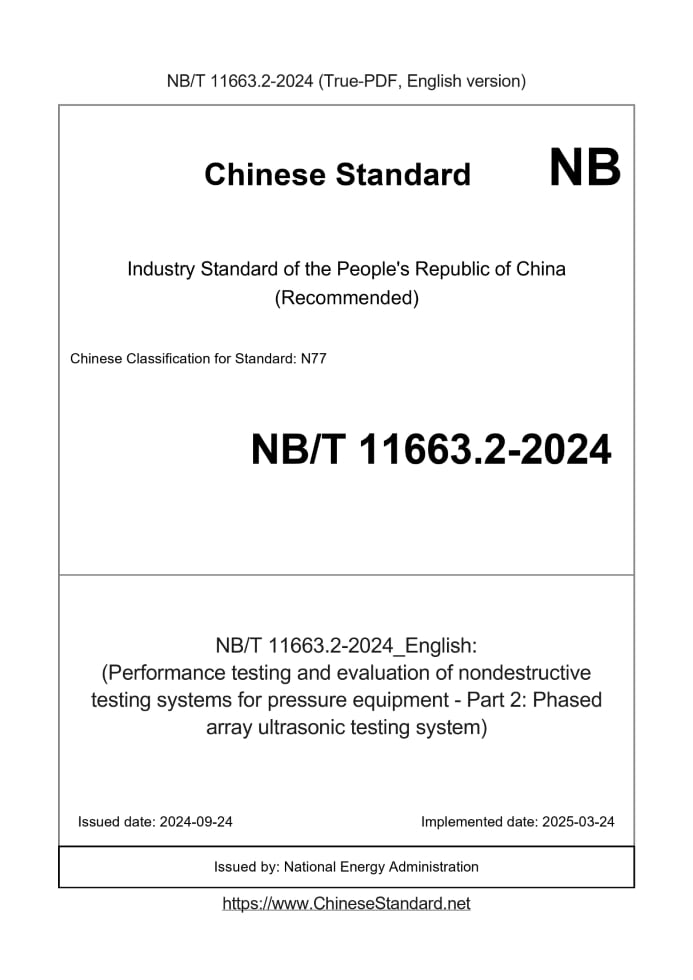 NB/T 11663.2-2024 (True-PDF, English version)

Chinese Standard NB

Industry Standard of the People's Republic of China (Recommended)

Chinese Classification for Standard: N77

NB/T 11663.2-2024

NB/T 11663.2-2024_English: (Performance testing and evaluation of nondestructive testing systems for pressure equipment - Part 2: Phased array ultrasonic testing system)

Issued date: 2024-09-24

Implemented date: 2025-03-24

Issued by: National Energy Administration

https://www.ChineseStandard.net